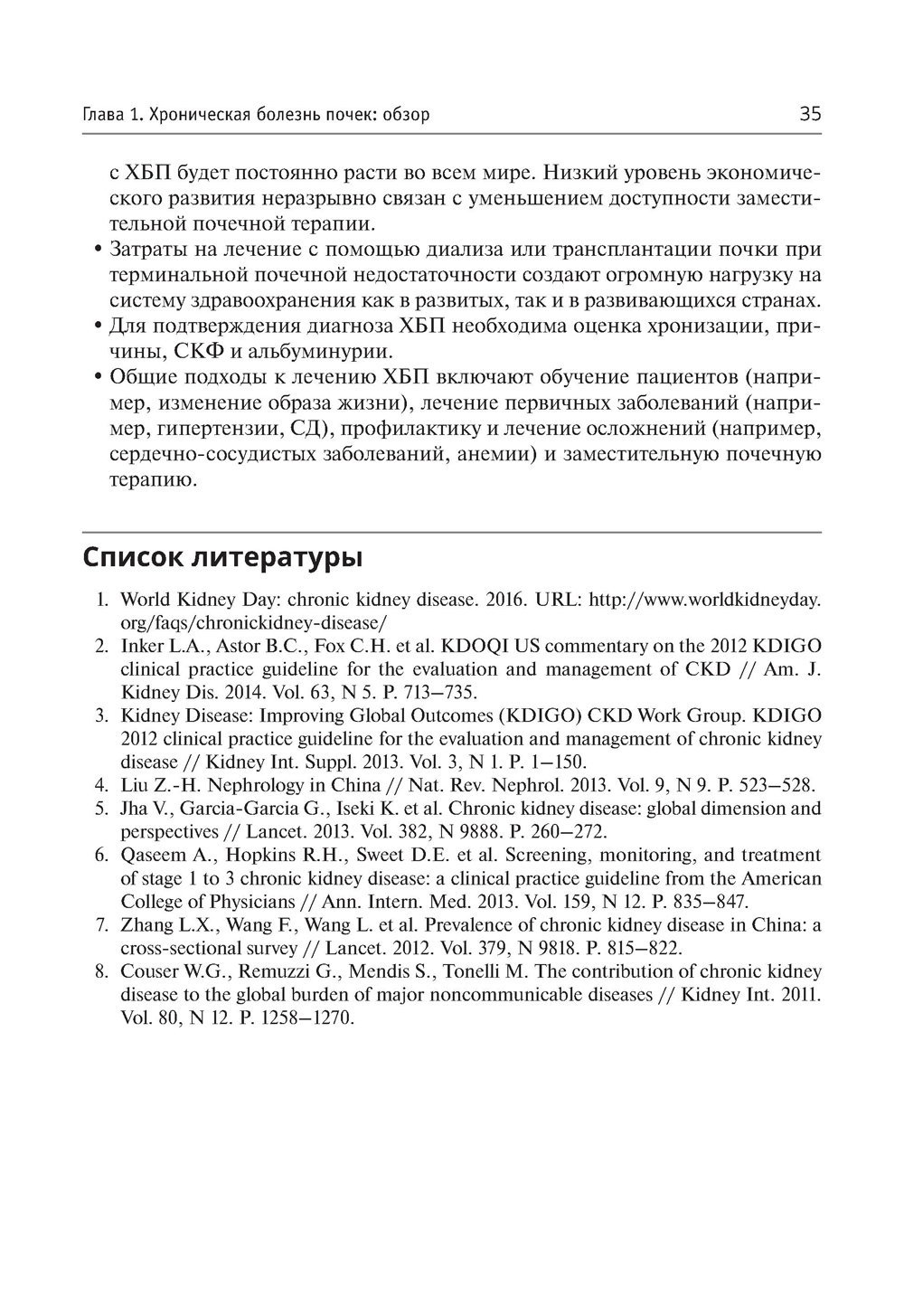 Глава 1. Хроническая болезнь почек: обзор 35

с ХБП будет постоянно расти во всем мире. Низкий уровень экономического развития неразрывно связан с уменьшением доступности заместительной почечной терапии.

• Затраты на лечение с помощью диализа или трансплантации почки при терминальной почечной недостаточности создают огромную нагрузку на систему здравоохранения как в развитых, так и в развивающихся странах.

• Для подтверждения диагноза ХБП необходима оценка хронизации, причины, СКФ и альбуминурии.

• Общие подходы к лечению ХБП включают обучение пациентов (например, изменение образа жизни), лечение первичных заболеваний (например, гипертензии, СД), профилактику и лечение осложнений (например, сердечно-сосудистых заболеваний, анемии) и заместительную почечную терапию.

Список литературы

1. World Kidney Day: chronic kidney disease. 2016. URL: http://www.worldkidneyday.org/faqs/chronickidney-disease/
2. Inker L.A., Astor B.C., Fox C.H. et al. KDOQI US commentary on the 2012 KDIGO clinical practice guideline for the evaluation and management of CKD // Am. J. Kidney Dis. 2014. Vol. 63, N 5. P. 713–735.
3. Kidney Disease: Improving Global Outcomes (KDIGO) CKD Work Group. KDIGO 2012 clinical practice guideline for the evaluation and management of chronic kidney disease // Kidney Int. Suppl. 2013. Vol. 3, N 1. P. 1–150.
4. Liu Z.-H. Nephrology in China // Nat. Rev. Nephrol. 2013. Vol. 9, N 9. P. 523–528.
5. Jha V., Garcia-Garcia G., Iseki K. et al. Chronic kidney disease: global dimension and perspectives // Lancet. 2013. Vol. 382, N 9888. P. 260–272.
6. Qaseem A., Hopkins R.H., Sweet D.E. et al. Screening, monitoring, and treatment of stage 1 to 3 chronic kidney disease: a clinical practice guideline from the American College of Physicians // Ann. Intern. Med. 2013. Vol. 159, N 12. P. 835–847.
7. Zhang L.X., Wang F., Wang L. et al. Prevalence of chronic kidney disease in China: a cross-sectional survey // Lancet. 2012. Vol. 379, N 9818. P. 815–822.
8. Couser W.G., Remuzzi G., Mendis S., Tonelli M. The contribution of chronic kidney disease to the global burden of major noncommunicable diseases // Kidney Int. 2011. Vol. 80, N 12. P. 1258–1270.